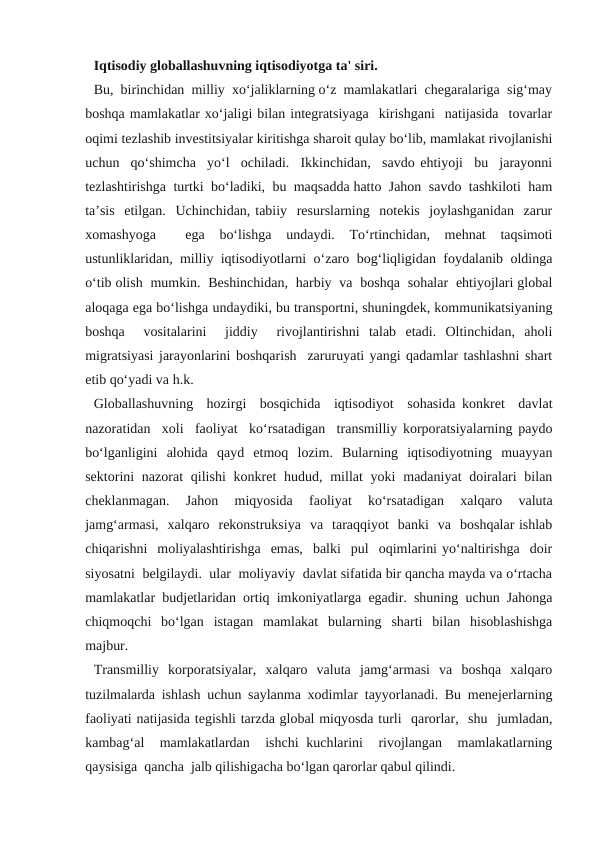 Iqtisodiy globallashuvning iqtisodiyotga ta' siri.

Bu, birinchidan milliy xo‘jaliklarning o‘z mamlakatlari chegaralariga sig‘may boshqa mamlakatlar xo‘jaligi bilan integratsiyaga kirishgani natijasida tovarlar oqimi tezlashib investitsiyalar kiritishga sharoit qulay bo‘lib, mamlakat rivojlanishi uchun qo‘shimcha yo‘l ochiladi. Ikkinchidan, savdo ehtiyoji bu jarayonni tezlashtirishga turtki bo‘ladiki, bu maqsadda hatto Jahon savdo tashkiloti ham ta’sis etilgan. Uchinchidan, tabiiy resurslarning notekis joylashganidan zarur xomashyoga ega bo‘lishga undaydi. To‘rtinchidan, mehnat taqsimoti ustunliklaridan, milliy iqtisodiyotlarni o‘zaro bog‘liqligidan foydalanib oldinga o‘tib olish mumkin. Beshinchidan, harbiy va boshqa sohalar ehtiyojlari global aloqaga ega bo‘lishga undaydiki, bu transportni, shuningdek, kommunikatsiyaning boshqa vositalarini jiddiy rivojlantirishni talab etadi. Oltinchidan, aholi migratsiyasi jarayonlarini boshqarish zaruruyati yangi qadamlar tashlashni shart etib qo‘yadi va h.k.

Globallashuvning hozirgi bosqichida iqtisodiyot sohasida konkret davlat nazoratidan xoli faoliyat ko‘rsatadigan transmilliy korporatsiyalarning paydo bo‘lganligini alohida qayd etmoq lozim. Bularning iqtisodiyotning muayyan sektorini nazorat qilishi konkret hudud, millat yoki madaniyat doiralari bilan cheklanmagan. Jahon miqyosida faoliyat ko‘rsatadigan xalqaro valuta jamg‘armasi, xalqaro rekonstruksiya va taraqqiyot banki va boshqalar ishlab chiqarishni moliyalashtirishga emas, balki pul oqimlarini yo‘naltirishga doir siyosatni belgilaydi. ular moliyaviy davlat sifatida bir qancha mayda va o‘rtacha mamlakatlar budjetlaridan ortiq imkoniyatlarga egadir. shuning uchun Jahonga chiqmoqchi bo‘lgan istagan mamlakat bularning sharti bilan hisoblashishga majbur.

Transmilliy korporatsiyalar, xalqaro valuta jamg‘armasi va boshqa xalqaro tuzilmalarda ishlash uchun saylanma xodimlar tayyorlanadi. Bu menejerlarning faoliyati natijasida tegishli tarzda global miqyosda turli qarorlar, shu jumladan, kambag‘al mamlakatlardan ishchi kuchlarini rivojlangan mamlakatlarning qaysisiga qancha jalb qilishigacha bo‘lgan qarorlar qabul qilindi.